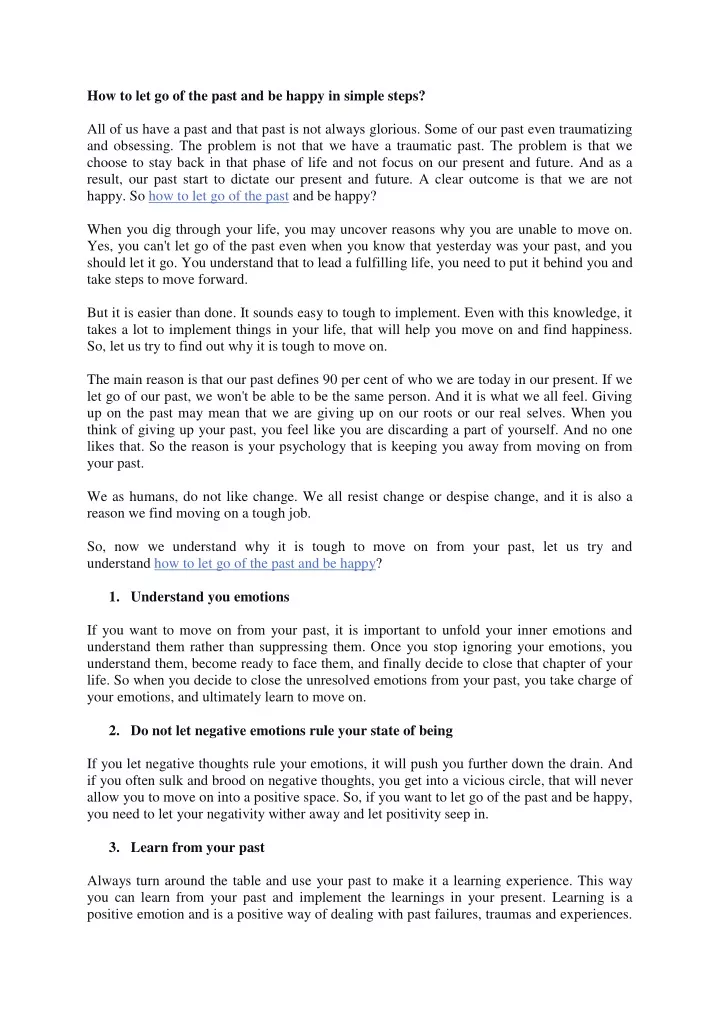 How to let go of the past and be happy in simple steps?

All of us have a past and that past is not always glorious. Some of our past even traumatizing and obsessing. The problem is not that we have a traumatic past. The problem is that we choose to stay back in that phase of life and not focus on our present and future. And as a result, our past start to dictate our present and future. A clear outcome is that we are not happy. So how to let go of the past and be happy?

When you dig through your life, you may uncover reasons why you are unable to move on. Yes, you can't let go of the past even when you know that yesterday was your past, and you should let it go. You understand that to lead a fulfilling life, you need to put it behind you and take steps to move forward.

But it is easier than done. It sounds easy to tough to implement. Even with this knowledge, it takes a lot to implement things in your life, that will help you move on and find happiness. So, let us try to find out why it is tough to move on.

The main reason is that our past defines 90 per cent of who we are today in our present. If we let go of our past, we won't be able to be the same person. And it is what we all feel. Giving up on the past may mean that we are giving up on our roots or our real selves. When you think of giving up your past, you feel like you are discarding a part of yourself. And no one likes that. So the reason is your psychology that is keeping you away from moving on from your past.

We as humans, do not like change. We all resist change or despise change, and it is also a reason we find moving on a tough job.

So, now we understand why it is tough to move on from your past, let us try and understand how to let go of the past and be happy?

1. Understand you emotions

If you want to move on from your past, it is important to unfold your inner emotions and understand them rather than suppressing them. Once you stop ignoring your emotions, you understand them, become ready to face them, and finally decide to close that chapter of your life. So when you decide to close the unresolved emotions from your past, you take charge of your emotions, and ultimately learn to move on.

2. Do not let negative emotions rule your state of being

If you let negative thoughts rule your emotions, it will push you further down the drain. And if you often sulk and brood on negative thoughts, you get into a vicious circle, that will never allow you to move on into a positive space. So, if you want to let go of the past and be happy, you need to let your negativity wither away and let positivity seep in.

3. Learn from your past

Always turn around the table and use your past to make it a learning experience. This way you can learn from your past and implement the learnings in your present. Learning is a positive emotion and is a positive way of dealing with past failures, traumas and experiences.